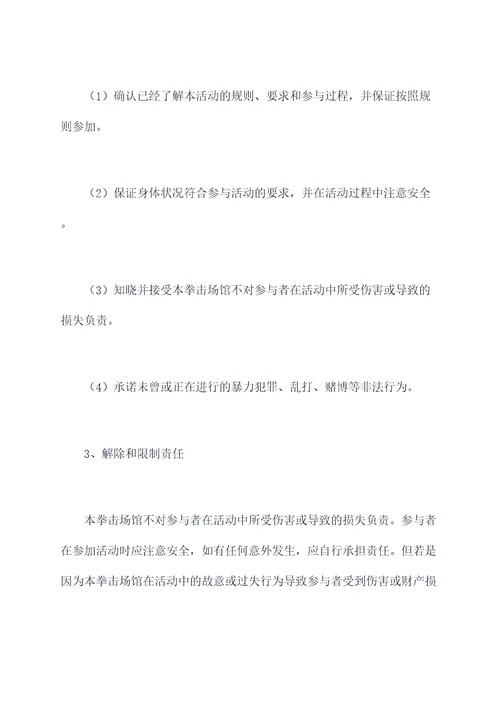 （1）确认已经了解本活动的规则、要求和参与过程，并保证按照规则参加。

（2）保证身体状况符合参与活动的要求，并在活动过程中注意安全。

（3）知晓并接受本拳击场馆不对参与者在活动中所受伤害或导致的损失负责。

（4）承诺未曾或正在进行的暴力犯罪、乱打、赌博等非法行为。

3、解除和限制责任

本拳击场馆不对参与者在活动中所受伤害或导致的损失负责。参与者在参加活动时应注意安全，如有任何意外发生，应自行承担责任。但若是因为本拳击场馆在活动中的故意或过失行为导致参与者受到伤害或财产损